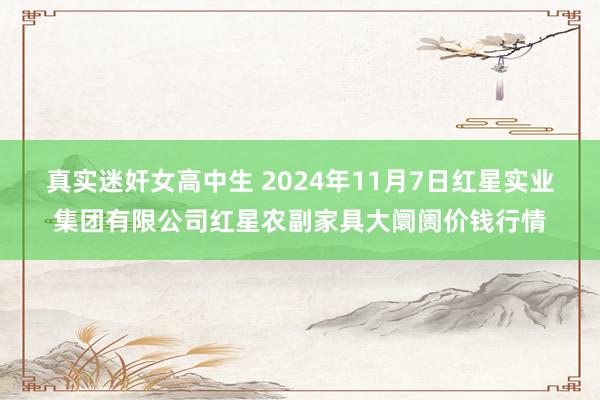 真实迷奸女高中生 2024年11月7日红星实业集团有限公司红星农副家具大阛阓价钱行情